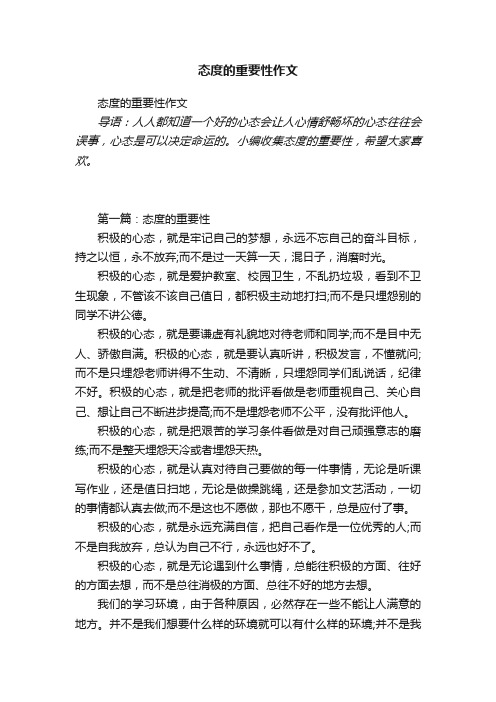 态度的重要性作文

态度的重要性作文

导语：人人都知道一个好的心态会让人心情舒畅坏的心态往往会误事，心态是可以决定命运的。小编收集态度的重要性，希望大家喜欢。

第一篇：态度的重要性

积极的心态，就是牢记自己的梦想，永远不忘自己的奋斗目标，持之以恒，永不放弃;而不是过一天算一天，混日子，消磨时光。

积极的心态，就是爱护教室、校园卫生，不乱扔垃圾，看到不卫生现象，不管该不该自己值日，都积极主动地打扫;而不是只埋怨别的同学不讲公德。

积极的心态，就是要谦虚有礼貌地对待老师和同学;而不是目中无人、骄傲自满。积极的心态，就是要认真听讲，积极发言，不懂就问;而不是只埋怨老师讲得不生动、不清晰，只埋怨同学们乱说话，纪律不好。积极的心态，就是把老师的批评看做是老师重视自己、关心自己、想让自己不断进步提高;而不是埋怨老师不公平，没有批评他人。

积极的心态，就是把艰苦的学习条件看做是对自己顽强意志的磨练;而不是整天埋怨天冷或者埋怨天热。

积极的心态，就是认真对待自己要做的每一件事情，无论是听课写作业，还是值日扫地，无论是做操跳绳，还是参加文艺活动，一切的事情都认真去做;而不是这也不愿做，那也不愿干，总是应付了事。

积极的心态，就是永远充满自信，把自己看作是一位优秀的人;而不是自我放弃，总认为自己不行，永远也好不了。

积极的心态，就是无论遇到什么事情，总能往积极的方面、往好的方面去想，而不是总往消极的方面、总往不好的地方去想。

我们的学习环境，由于各种原因，必然存在一些不能让人满意的地方。并不是我们想要什么样的环境就可以有什么样的环境;并不是我